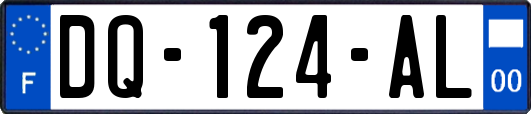 F

DQ-124-AL

00